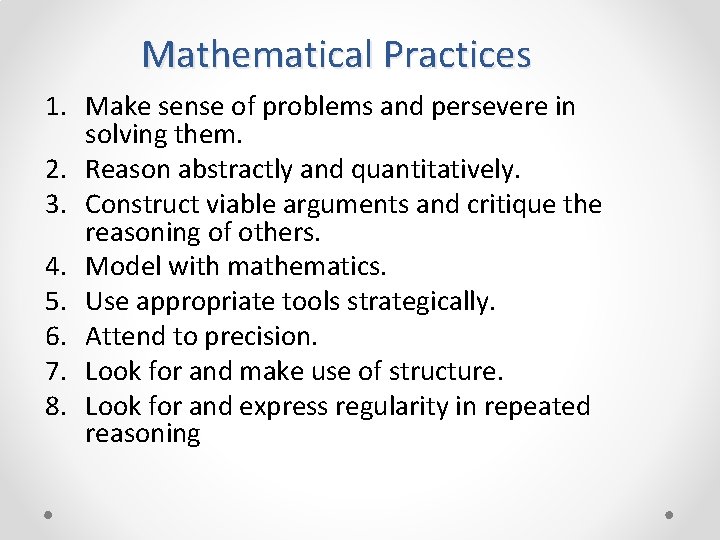 Mathematical Practices

1. Make sense of problems and persevere in solving them.
2. Reason abstractly and quantitatively.
3. Construct viable arguments and critique the reasoning of others.
4. Model with mathematics.
5. Use appropriate tools strategically.
6. Attend to precision.
7. Look for and make use of structure.
8. Look for and express regularity in repeated reasoning